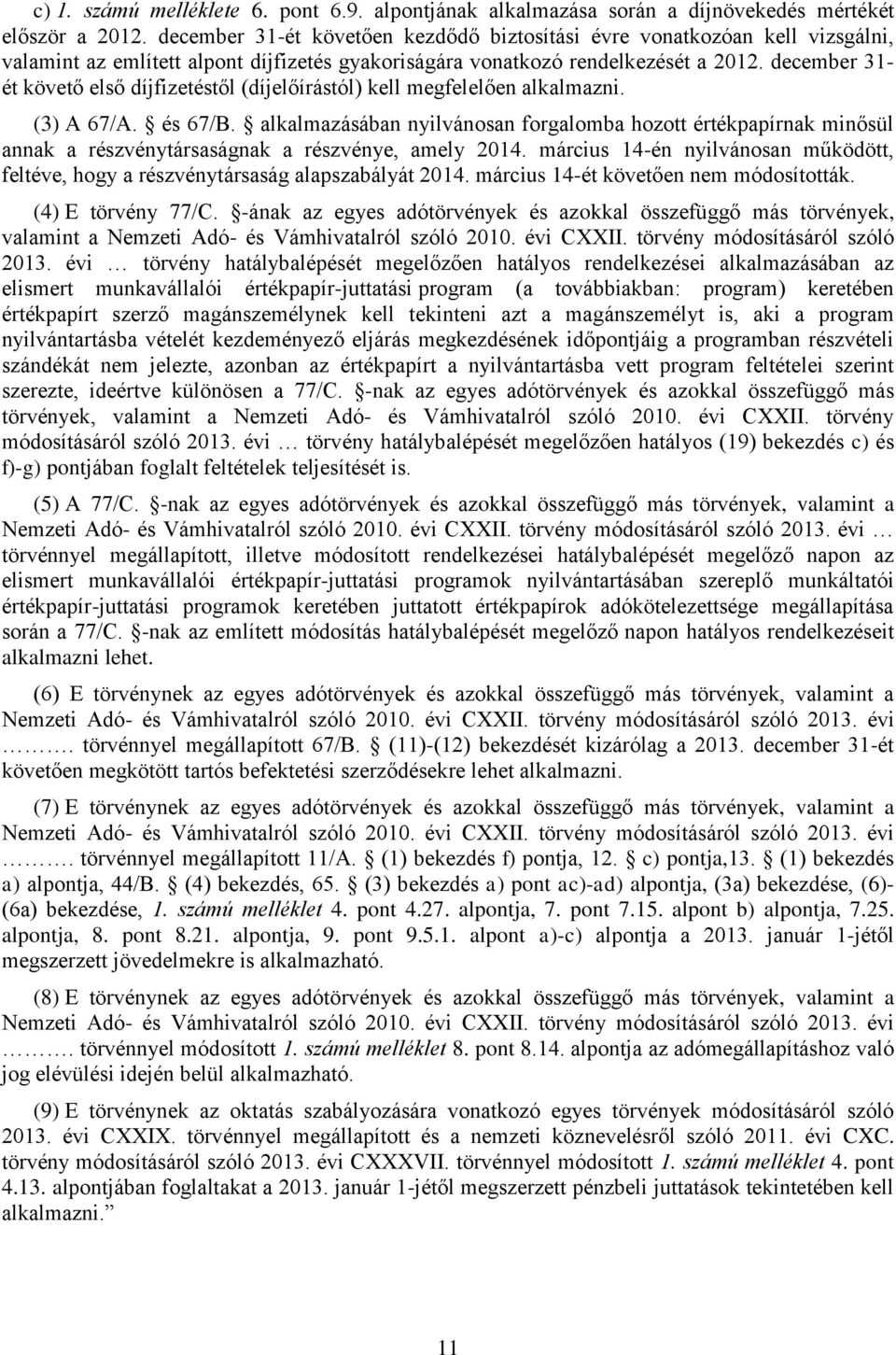 c) 1. számú melléklete 6. pont 6.9. alpontjának alkalmazása során a díjnövekedés mértékét először a 2012. december 31-ét követően kezdődő biztosítási évre vonatkozóan kell vizsgálni, valamint az említett alpont díjfizetés gyakoriságára vonatkozó rendelkezését a 2012. december 31-ét követő első díjfizetéstől (díjelőírástól) kell megfelelően alkalmazni.

(3) A 67/A. § és 67/B. § alkalmazásában nyilvánosan forgalomba hozott értékpapírnak minősül annak a részvénytársaságnak a részvénye, amely 2014. március 14-én nyilvánosan működött, feltéve, hogy a részvénytársaság alapszabályát 2014. március 14-ét követően nem módosították.

(4) E törvény 77/C. §-ának az egyes adótörvények és azokkal összefüggő más törvények, valamint a Nemzeti Adó- és Vámhivatalról szóló 2010. évi CXXII. törvény módosításáról szóló 2013. évi … törvény hatálybalépését megelőzően hatályos rendelkezései alkalmazásában az elismert munkavállalói értékpapír-juttatási program (a továbbiakban: program) keretében értékpapírt szerző magánszemélynek kell tekinteni azt a magánszemélyt is, aki a program nyilvántartásba vételét kezdeményező eljárás megkezdésének időpontjáig a programban részvételi szándékát nem jelezte, azonban az értékpapírt a nyilvántartásba vett program feltételei szerint szerezte, ideértve különösen a 77/C. §-nak az egyes adótörvények és azokkal összefüggő más törvények, valamint a Nemzeti Adó- és Vámhivatalról szóló 2010. évi CXXII. törvény módosításáról szóló 2013. évi … törvény hatálybalépését megelőzően hatályos (19) bekezdés c) és f)-g) pontjában foglalt feltételek teljesítését is.

(5) A 77/C. §-nak az egyes adótörvények és azokkal összefüggő más törvények, valamint a Nemzeti Adó- és Vámhivatalról szóló 2010. évi CXXII. törvény módosításáról szóló 2013. évi … törvénnyel megállapított, illetve módosított rendelkezései hatálybalépését megelőző napon az elismert munkavállalói értékpapír-juttatási programok nyilvántartásában szereplő munkáltatói értékpapír-juttatási programok keretében juttatott értékpapírok adókötelezettsége megállapítása során a 77/C. §-nak az említett módosítás hatálybalépését megelőző napon hatályos rendelkezéseit alkalmazni lehet.

(6) E törvénynek az egyes adótörvények és azokkal összefüggő más törvények, valamint a Nemzeti Adó- és Vámhivatalról szóló 2010. évi CXXII. törvény módosításáról szóló 2013. évi ………. törvénnyel megállapított 67/B. § (11)-(12) bekezdését kizárólag a 2013. december 31-ét követően megkötött tartós befektetési szerződésekre lehet alkalmazni.

(7) E törvénynek az egyes adótörvények és azokkal összefüggő más törvények, valamint a Nemzeti Adó- és Vámhivatalról szóló 2010. évi CXXII. törvény módosításáról szóló 2013. évi ………. törvénnyel megállapított 11/A. § (1) bekezdés f) pontja, 12. § c) pontja,13. § (1) bekezdés a) alpontja, 44/B. § (4) bekezdés, 65. § (3) bekezdés a) pont ac)-ad) alpontja, (3a) bekezdése, (6)-(6a) bekezdése, 1. számú melléklet 4. pont 4.27. alpontja, 7. pont 7.15. alpont b) alpontja, 7.25. alpontja, 8. pont 8.21. alpontja, 9. pont 9.5.1. alpont a)-c) alpontja a 2013. január 1-jétől megszerzett jövedelmekre is alkalmazható.

(8) E törvénynek az egyes adótörvények és azokkal összefüggő más törvények, valamint a Nemzeti Adó- és Vámhivatalról szóló 2010. évi CXXII. törvény módosításáról szóló 2013. évi ………. törvénnyel módosított 1. számú melléklet 8. pont 8.14. alpontja az adómegállapításhoz való jog elévülési idején belül alkalmazható.

(9) E törvénynek az oktatás szabályozására vonatkozó egyes törvények módosításáról szóló 2013. évi CXXIX. törvénnyel megállapított és a nemzeti köznevelésről szóló 2011. évi CXC. törvény módosításáról szóló 2013. évi CXXXVII. törvénnyel módosított 1. számú melléklet 4. pont 4.13. alpontjában foglaltakat a 2013. január 1-jétől megszerzett pénzbeli juttatások tekintetében kell alkalmazni.”

11